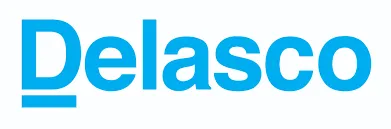 Delasco